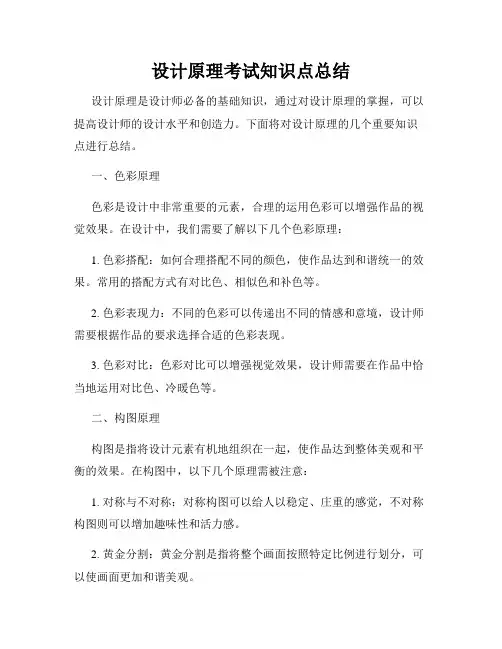 设计原理考试知识点总结

设计原理是设计师必备的基础知识，通过对设计原理的掌握，可以提高设计师的设计水平和创造力。下面将对设计原理的几个重要知识点进行总结。

一、色彩原理

色彩是设计中非常重要的元素，合理的运用色彩可以增强作品的视觉效果。在设计中，我们需要了解以下几个色彩原理：

1. 色彩搭配：如何合理搭配不同的颜色，使作品达到和谐统一的效果。常用的搭配方式有对比色、相似色和补色等。

2. 色彩表现力：不同的色彩可以传递出不同的情感和意境，设计师需要根据作品的要求选择合适的色彩表现。

3. 色彩对比：色彩对比可以增强视觉效果，设计师需要在作品中恰当地运用对比色、冷暖色等。

二、构图原理

构图是指将设计元素有机地组织在一起，使作品达到整体美观和平衡的效果。在构图中，以下几个原理需被注意：

1. 对称与不对称：对称构图可以给人以稳定、庄重的感觉，不对称构图则可以增加趣味性和活力感。

2. 黄金分割：黄金分割是指将整个画面按照特定比例进行划分，可以使画面更加和谐美观。